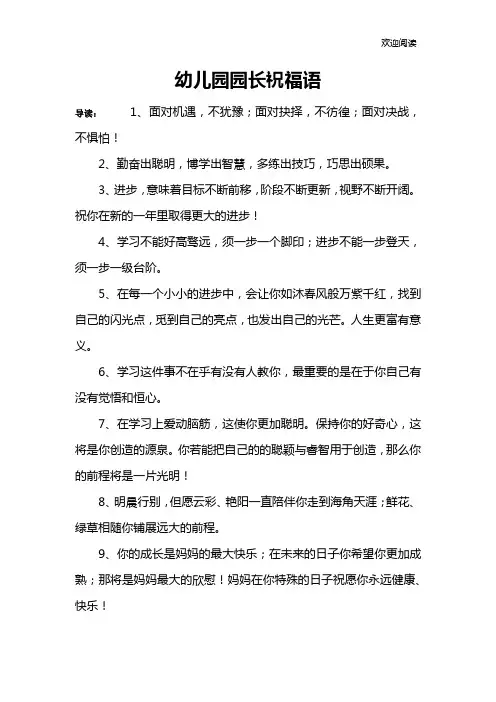 欢迎阅读

幼儿园园长祝福语

导读： 1、面对机遇，不犹豫；面对抉择，不彷徨；面对决战，不惧怕！

2、勤奋出聪明，博学出智慧，多练出技巧，巧思出硕果。

3、进步，意味着目标不断前移，阶段不断更新，视野不断开阔。祝你在新的一年里取得更大的进步！

4、学习不能好高骛远，须一步一个脚印；进步不能一步登天，须一步一级台阶。

5、在每一个小小的进步中，会让你如沐春风般万紫千红，找到自己的闪光点，觅到自己的亮点，也发出自己的光芒。人生更富有意义。

6、学习这件事不在乎有没有人教你，最重要的是在于你自己有没有觉悟和恒心。

7、在学习上爱动脑筋，这使你更加聪明。保持你的好奇心，这将是你创造的源泉。你若能把自己的的聪颖与睿智用于创造，那么你的前程将是一片光明！

8、明晨行别，但愿云彩、艳阳一直陪伴你走到海角天涯；鲜花、绿草相随你铺展远大的前程。

9、你的成长是妈妈的最大快乐；在未来的日子你希望你更加成熟；那将是妈妈最大的欣慰！妈妈在你特殊的日子祝愿你永远健康、快乐！